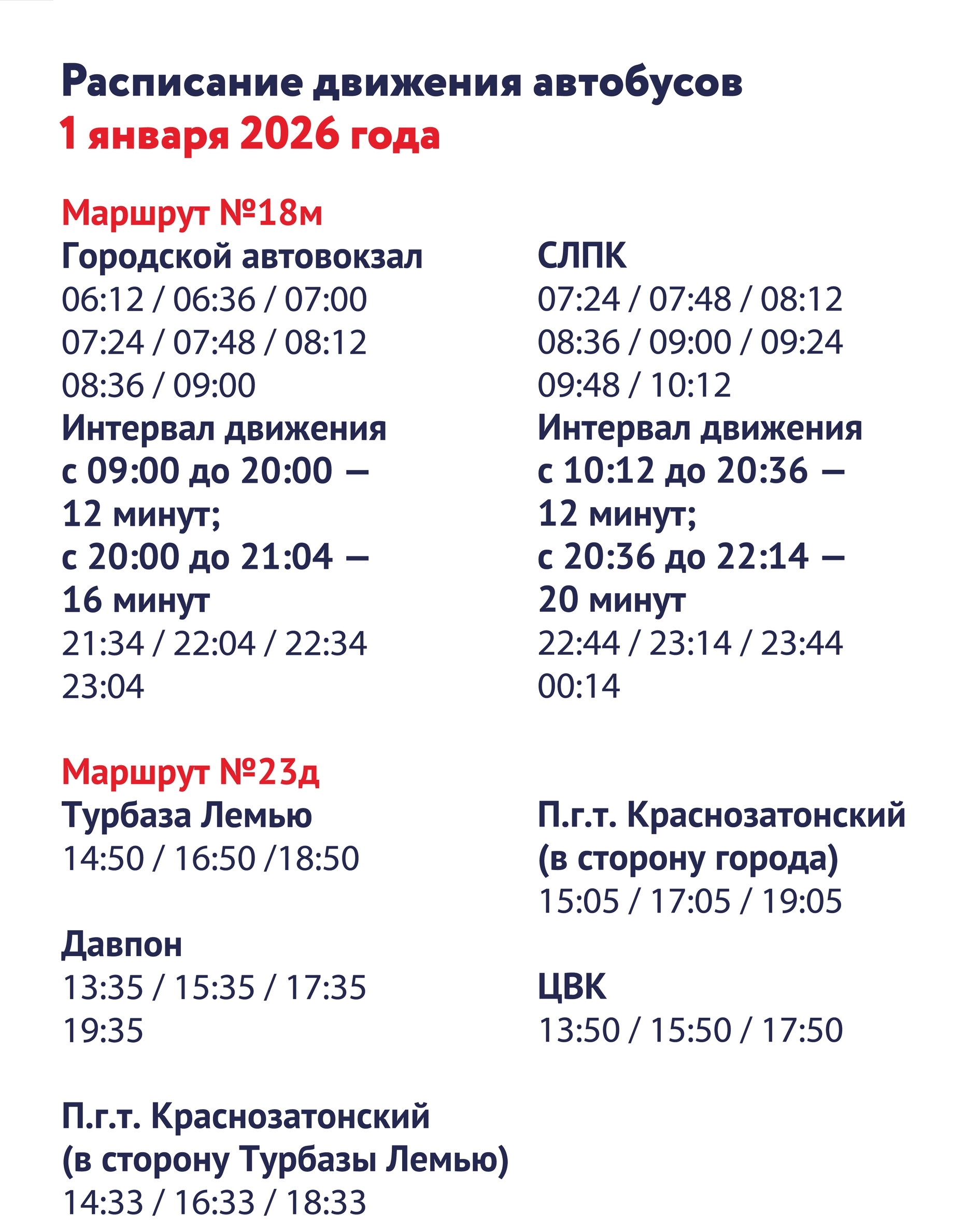 Расписание движения автобусов
1 января 2026 года

Маршрут №18м

Городской автовокзал
06:12 / 06:36 / 07:00
07:24 / 07:48 / 08:12
08:36 / 09:00
Интервал движения с 09:00 до 20:00 — 12 минут;
с 20:00 до 21:04 — 16 минут
21:34 / 22:04 / 22:34
23:04

СЛПК
07:24 / 07:48 / 08:12
08:36 / 09:00 / 09:24
09:48 / 10:12
Интервал движения с 10:12 до 20:36 — 12 минут;
с 20:36 до 22:14 — 20 минут
22:44 / 23:14 / 23:44
00:14

Маршрут №23д

Турбаза Лемью
14:50 / 16:50 /18:50

Давпон
13:35 / 15:35 / 17:35
19:35

П.г.т. Краснозатонский (в сторону Турбазы Лемью)
14:33 / 16:33 / 18:33

П.г.т. Краснозатонский (в сторону города)
15:05 / 17:05 / 19:05

ЦВК
13:50 / 15:50 / 17:50